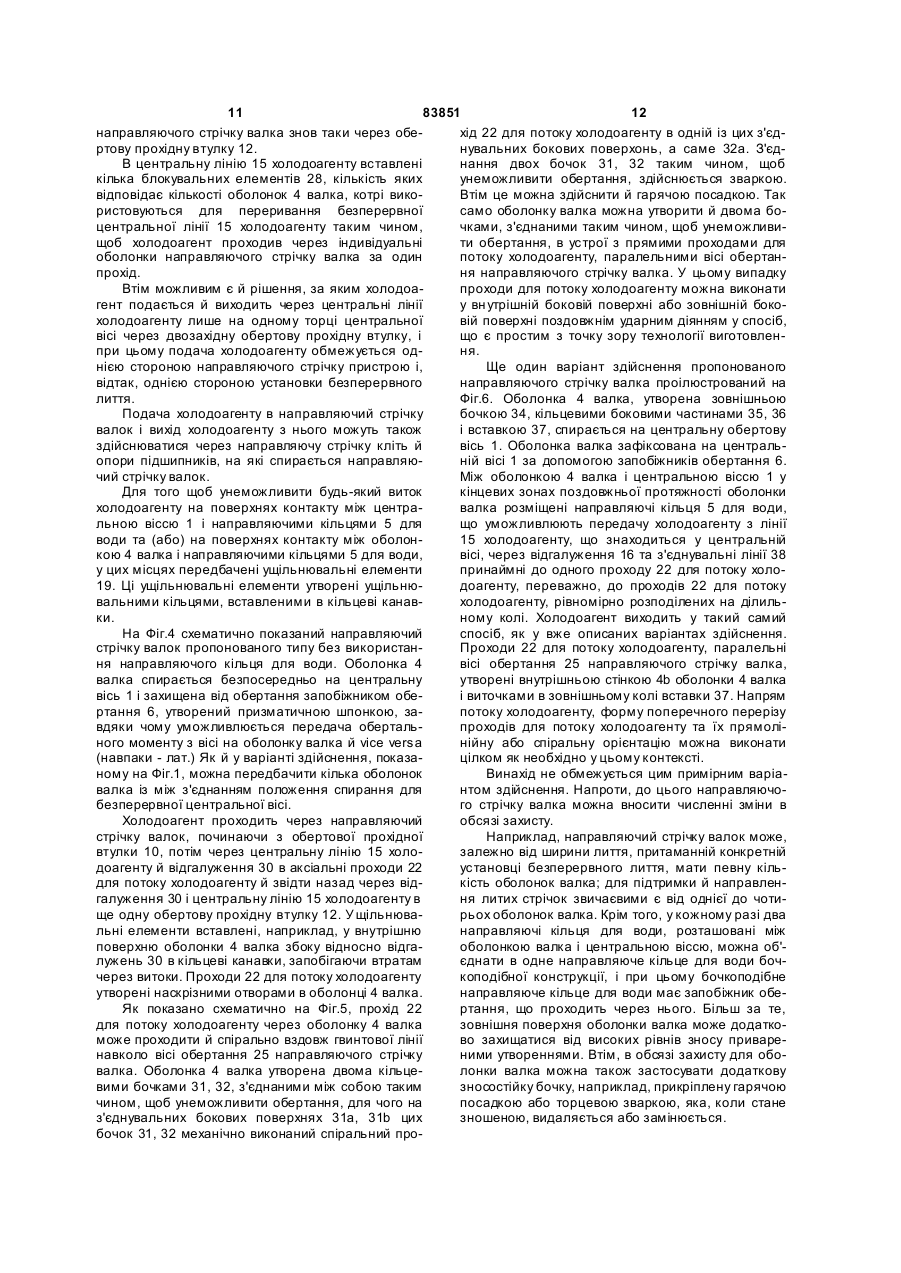 11 83851 12

направляючого стрічку валка знов таки через обертову прохідну втулку 12.

В центральну лінію 15 холодоагенту вставлені кілька блокувальних елементів 28, кількість яких відповідає кількості оболонок 4 валка, котрі використовуються для переривання безперервної центральної лінії 15 холодоагенту таким чином, щоб холодоагент проходив через індивідуальні оболонки направляючого стрічку валка за один прохід.

Втім можливим є й рішення, за яким холодоагент подається й виходить через центральні лінії холодоагенту лише на одному торці центральної вісі через двозахідну обертову прохідну втулку, і при цьому подача холодоагенту обмежується однією стороною направляючого стрічку пристрою і, відтак, однією стороною установки безперервного лиття.

Подача холодоагенту в направляючий стрічку валок і вихід холодоагенту з нього можуть також здійснюватися через направляючу стрічку кліть й опори підшипників, на які спирається направляючий стрічку валок.

Для того щоб унеможливити будь-який виток холодоагенту на поверхнях контакту між центральною віссю 1 і направляючими кільцями 5 для води та (або) на поверхнях контакту між оболонкою 4 валка і направляючими кільцями 5 для води, у цих місцях передбачені ущільнювальні елементи 19. Ці ущільнювальні елементи утворені ущільнювальними кільцями, вставленими в кільцеві канавки.

На Фіг.4 схематично показаний направляючий стрічку валок пропонованого типу без використання направляючого кільця для води. Оболонка 4 валка спирається безпосередньо на центральну вісь 1 і захищена від обертання запобіжником обертання 6, утворений призматичною шпонкою, завдяки чому уможливлюється передача обертального моменту з вісі на оболонку валка й vice versa (навпаки - лат.) Як й у варіанті здійснення, показаному на Фіг.1, можна передбачити кілька оболонок валка із між з'єднанням положення спирання для безперервної центральної вісі.

Холодоагент проходить через направляючий стрічку валок, починаючи з обертової прохідної втулки 10, потім через центральну лінію 15 холодоагенту й відгалуження 30 в аксіальні проходи 22 для потоку холодоагенту й звідти назад через відгалуження 30 і центральну лінію 15 холодоагенту в ще одну обертову прохідну втулку 12. Ущільнювальні елементи вставлені, наприклад, у внутрішню поверхню оболонки 4 валка збоку відносно відгалужень 30 в кільцеві канавки, запобігаючи втратам через витоки. Проходи 22 для потоку холодоагенту утворені наскрізними отворами в оболонці 4 валка.

Як показано схематично на Фіг.5, прохід 22 для потоку холодоагенту через оболонку 4 валка може проходити й спірально вздовж гвинтової лінії навколо вісі обертання 25 направляючого стрічку валка. Оболонка 4 валка утворена двома кільцевими бочками 31, 32, з'єднаними між собою таким чином, щоб унеможливити обертання, для чого на з'єднувальних бокових поверхнях 31а, 31b цих бочок 31, 32 механічно виконаний спіральний прохід 22 для потоку холодоагенту в одній із цих з'єднувальних бокових поверхонь, а саме 32а. З'єднання двох бочок 31, 32 таким чином, щоб унеможливити обертання, здійснюється зваркою. Втім це можна здійснити й гарячою посадкою. Так само оболонку валка можна утворити й двома бочками, з'єднаними таким чином, щоб унеможливити обертання, в устрої з прямими проходами для потоку холодоагенту, паралельними вісі обертання направляючого стрічку валка. У цьому випадку проходи для потоку холодоагенту можна виконати у внутрішній боковій поверхні або зовнішній боковій поверхні поздовжнім ударним діянням у спосіб, що є простим з точку зору технології виготовлення.

Ще один варіант здійснення пропонованого направляючого стрічку валка проілюстрований на Фіг.6. Оболонка 4 валка, утворена зовнішньою бочкою 34, кільцевими боковими частинами 35, 36 і вставкою 37, спирається на центральну обертову вісь 1. Оболонка валка зафіксована на центральній вісі 1 за допомогою запобіжників обертання 6. Між оболонкою 4 валка і центральною віссю 1 у кінцевих зонах поздовжньої протяжності оболонки валка розміщені направляючі кільця 5 для води, що уможливлюють передачу холодоагенту з лінії 15 холодоагенту, що знаходиться у центральній вісі, через відгалуження 16 та з'єднувальні лінії 38 принаймні до одного проходу 22 для потоку холодоагенту, переважно, до проходів 22 для потоку холодоагенту, рівномірно розподілених на ділильному колі. Холодоагент виходить у такий самий спосіб, як у вже описаних варіантах здійснення. Проходи 22 для потоку холодоагенту, паралельні вісі обертання 25 направляючого стрічку валка, утворені внутрішньою стінкою 4b оболонки 4 валка і виточками в зовнішньому колі вставки 37. Напрям потоку холодоагенту, форму поперечного перерізу проходів для потоку холодоагенту та їх прямолінійну або спіральну орієнтацію можна виконати цілком як необхідно у цьому контексті.

Винахід не обмежується цим примірним варіантом здійснення. Напроти, до цього направляючого стрічку валка можна вносити численні зміни в обсязі захисту.

Наприклад, направляючий стрічку валок може, залежно від ширини лиття, притаманній конкретній установці безперервного лиття, мати певну кількість оболонок валка; для підтримки й направлення литих стрічок звичаєвими є від однієї до чотирьох оболонок валка. Крім того, у кожному разі два направляючі кільця для води, розташовані між оболонкою валка і центральною віссю, можна об'єднати в одне направляюче кільце для води бочкоподібної конструкції, і при цьому бочкоподібне направляюче кільце для води має запобіжник обертання, що проходить через нього. Більш за те, зовнішня поверхня оболонки валка може додатково захищатися від високих рівнів зносу привареними утвореннями. Втім, в обсязі захисту для оболонки валка можна також застосувати додаткову зносостійку бочку, наприклад, прикріплену гарячою посадкою або торцевою зваркою, яка, коли стане зношеною, видаляється або замінюється.